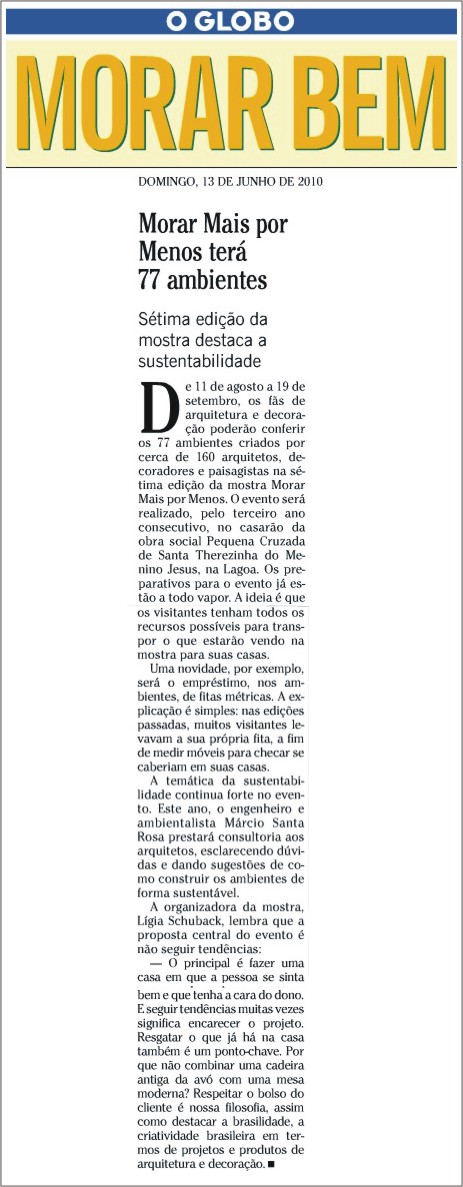 O GLOBO

MORAR BEM

DOMINGO, 13 DE JUNHO DE 2010

Morar Mais por Menos terá 77 ambientes

Sétima edição da mostra destaca a sustentabilidade

De 11 de agosto a 19 de setembro, os fãs de arquitetura e decoração poderão conferir os 77 ambientes criados por cerca de 160 arquitetos, decoradores e paisagistas na sétima edição da mostra Morar Mais por Menos. O evento será realizado, pelo terceiro ano consecutivo, no casarão da obra social Pequena Cruzada de Santa Therezinha do Menino Jesus, na Lagoa. Os preparativos para o evento já estão a todo vapor. A ideia é que os visitantes tenham todos os recursos possíveis para transpor o que estarão vendo na mostra para suas casas.

Uma novidade, por exemplo, será o empréstimo, nos ambientes, de fitas métricas. A explicação é simples: nas edições passadas, muitos visitantes levavam a sua própria fita, a fim de medir móveis para checar se caberiam em suas casas.

A temática da sustentabilidade continua forte no evento. Este ano, o engenheiro e ambientalista Márcio Santa Rosa prestará consultoria aos arquitetos, esclarecendo dúvidas e dando sugestões de como construir os ambientes de forma sustentável.

A organizadora da mostra, Lígia Schuback, lembra que a proposta central do evento é não seguir tendências:

— O principal é fazer uma casa em que a pessoa se sinta bem e que tenha a cara do dono. E seguir tendências muitas vezes significa encarecer o projeto. Resgatar o que já há na casa também é um ponto-chave. Por que não combinar uma cadeira antiga da avó com uma mesa moderna? Respeitar o bolso do cliente é nossa filosofia, assim como destacar a brasilidade, a criatividade brasileira em termos de projetos e produtos de arquitetura e decoração. ■